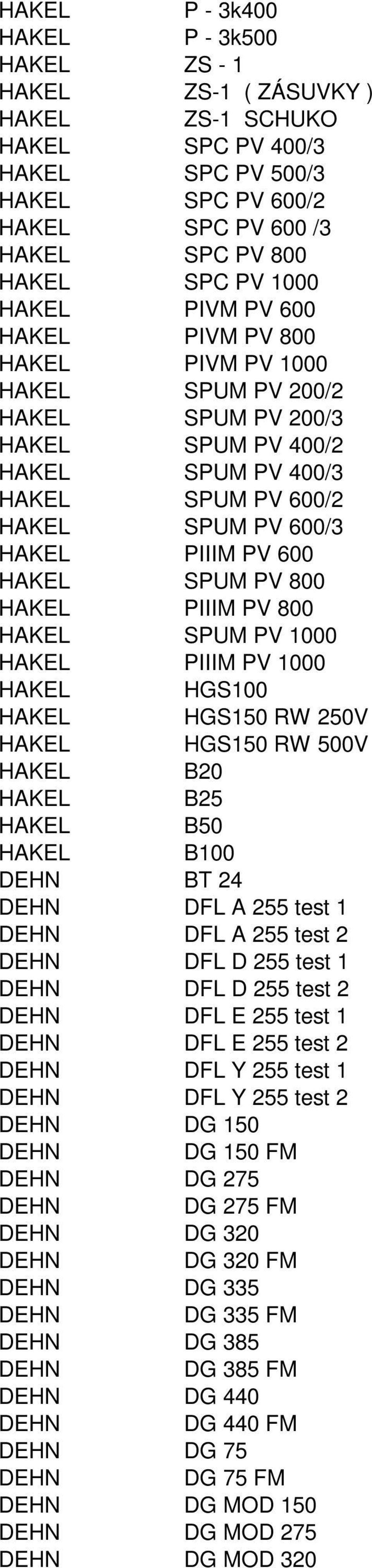 | | |
|---|---|
| HAKEL | P - 3k400 |
| HAKEL | P - 3k500 |
| HAKEL | ZS - 1 |
| HAKEL | ZS-1 ( ZÁSUVKY ) |
| HAKEL | ZS-1 SCHUKO |
| HAKEL | SPC PV 400/3 |
| HAKEL | SPC PV 500/3 |
| HAKEL | SPC PV 600/2 |
| HAKEL | SPC PV 600 /3 |
| HAKEL | SPC PV 800 |
| HAKEL | SPC PV 1000 |
| HAKEL | PIVM PV 600 |
| HAKEL | PIVM PV 800 |
| HAKEL | PIVM PV 1000 |
| HAKEL | SPUM PV 200/2 |
| HAKEL | SPUM PV 200/3 |
| HAKEL | SPUM PV 400/2 |
| HAKEL | SPUM PV 400/3 |
| HAKEL | SPUM PV 600/2 |
| HAKEL | SPUM PV 600/3 |
| HAKEL | PIIIM PV 600 |
| HAKEL | SPUM PV 800 |
| HAKEL | PIIIM PV 800 |
| HAKEL | SPUM PV 1000 |
| HAKEL | PIIIM PV 1000 |
| HAKEL | HGS100 |
| HAKEL | HGS150 RW 250V |
| HAKEL | HGS150 RW 500V |
| HAKEL | B20 |
| HAKEL | B25 |
| HAKEL | B50 |
| HAKEL | B100 |
| DEHN | BT 24 |
| DEHN | DFL A 255 test 1 |
| DEHN | DFL A 255 test 2 |
| DEHN | DFL D 255 test 1 |
| DEHN | DFL D 255 test 2 |
| DEHN | DFL E 255 test 1 |
| DEHN | DFL E 255 test 2 |
| DEHN | DFL Y 255 test 1 |
| DEHN | DFL Y 255 test 2 |
| DEHN | DG 150 |
| DEHN | DG 150 FM |
| DEHN | DG 275 |
| DEHN | DG 275 FM |
| DEHN | DG 320 |
| DEHN | DG 320 FM |
| DEHN | DG 335 |
| DEHN | DG 335 FM |
| DEHN | DG 385 |
| DEHN | DG 385 FM |
| DEHN | DG 440 |
| DEHN | DG 440 FM |
| DEHN | DG 75 |
| DEHN | DG 75 FM |
| DEHN | DG MOD 150 |
| DEHN | DG MOD 275 |
| DEHN | DG MOD 320 |